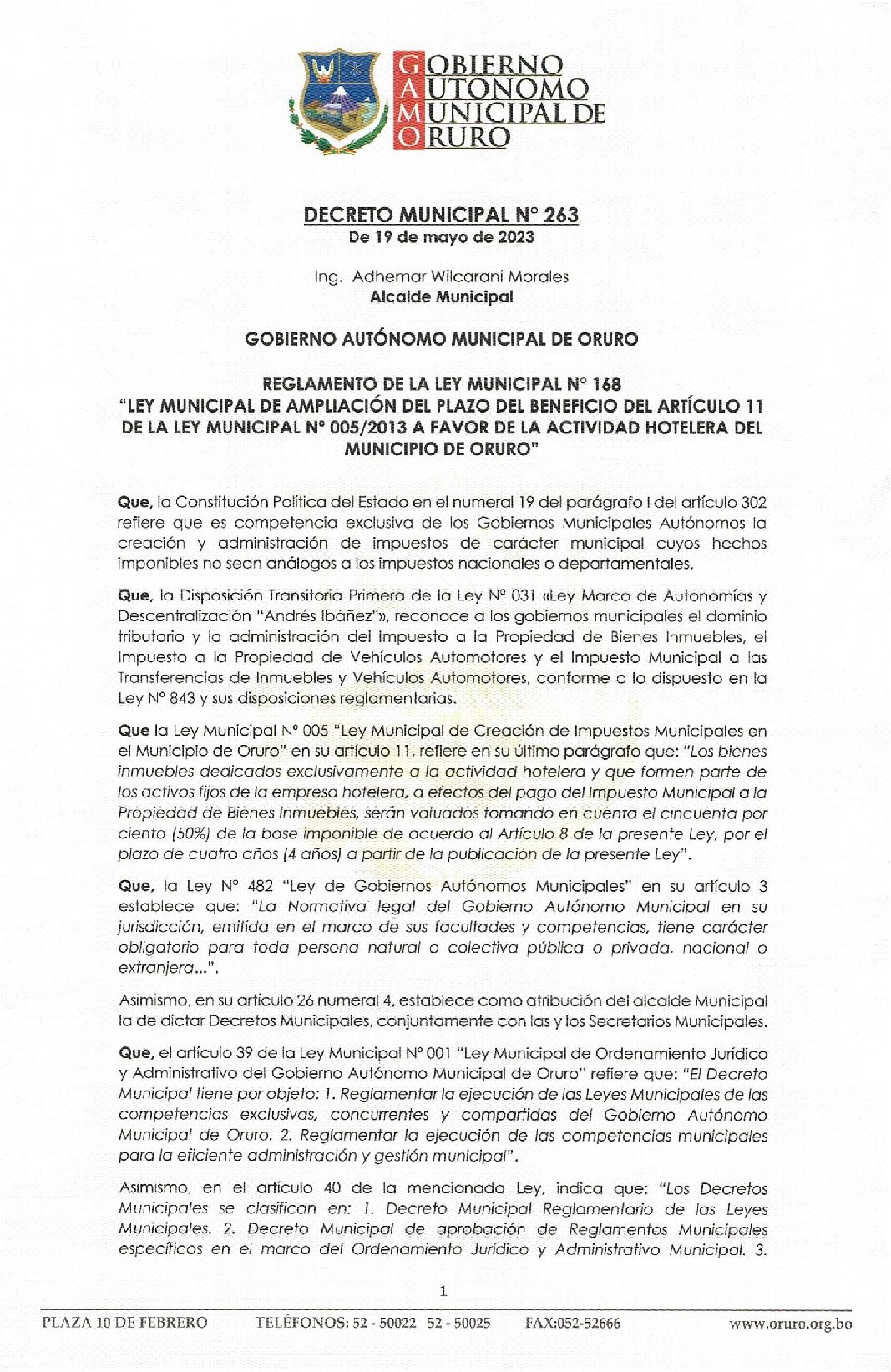 GOBIERNO
AUTONOMO
MUNICIPAL DE
ORURO

DECRETO MUNICIPAL N° 263
De 19 de mayo de 2023

Ing. Adhemar Wilcarani Morales
Alcalde Municipal

GOBIERNO AUTÓNOMO MUNICIPAL DE ORURO

REGLAMENTO DE LA LEY MUNICIPAL N° 168
"LEY MUNICIPAL DE AMPLIACIÓN DEL PLAZO DEL BENEFICIO DEL ARTÍCULO 11 DE LA LEY MUNICIPAL N° 005/2013 A FAVOR DE LA ACTIVIDAD HOTELERA DEL MUNICIPIO DE ORURO"

Que, la Constitución Política del Estado en el numeral 19 del parágrafo I del artículo 302 refiere que es competencia exclusiva de los Gobiernos Municipales Autónomos la creación y administración de impuestos de carácter municipal cuyos hechos imponibles no sean análogos a los impuestos nacionales o departamentales.

Que, la Disposición Transitoria Primera de la Ley N° 031 «Ley Marco de Autonomías y Descentralización "Andrés Ibáñez"», reconoce a los gobiernos municipales el dominio tributario y la administración del Impuesto a la Propiedad de Bienes Inmuebles, el Impuesto a la Propiedad de Vehículos Automotores y el Impuesto Municipal a las Transferencias de Inmuebles y Vehículos Automotores, conforme a lo dispuesto en la Ley N° 843 y sus disposiciones reglamentarias.

Que la Ley Municipal N° 005 "Ley Municipal de Creación de Impuestos Municipales en el Municipio de Oruro" en su artículo 11, refiere en su último parágrafo que: "Los bienes inmuebles dedicados exclusivamente a la actividad hotelera y que formen parte de los activos fijos de la empresa hotelera, a efectos del pago del Impuesto Municipal a la Propiedad de Bienes Inmuebles, serán valuados tomando en cuenta el cincuenta por ciento (50%) de la base imponible de acuerdo al Artículo 8 de la presente Ley, por el plazo de cuatro años (4 años) a partir de la publicación de la presente Ley".

Que, la Ley N° 482 "Ley de Gobiernos Autónomos Municipales" en su artículo 3 establece que: "La Normativa legal del Gobierno Autónomo Municipal en su jurisdicción, emitida en el marco de sus facultades y competencias, tiene carácter obligatorio para toda persona natural o colectiva pública o privada, nacional o extranjera...".

Asimismo, en su artículo 26 numeral 4, establece como atribución del alcalde Municipal la de dictar Decretos Municipales, conjuntamente con las y los Secretarios Municipales.

Que, el artículo 39 de la Ley Municipal N° 001 "Ley Municipal de Ordenamiento Jurídico y Administrativo del Gobierno Autónomo Municipal de Oruro" refiere que: "El Decreto Municipal tiene por objeto: 1. Reglamentar la ejecución de las Leyes Municipales de las competencias exclusivas, concurrentes y compartidas del Gobierno Autónomo Municipal de Oruro. 2. Reglamentar la ejecución de las competencias municipales para la eficiente administración y gestión municipal".

Asimismo, en el artículo 40 de la mencionada Ley, indica que: "Los Decretos Municipales se clasifican en: 1. Decreto Municipal Reglamentario de las Leyes Municipales. 2. Decreto Municipal de aprobación de Reglamentos Municipales específicos en el marco del Ordenamiento Jurídico y Administrativo Municipal. 3.

1

PLAZA 10 DE FEBRERO    TELÉFONOS: 52 - 50022  52 - 50025    FAX:052-52666    www.oruro.org.bo